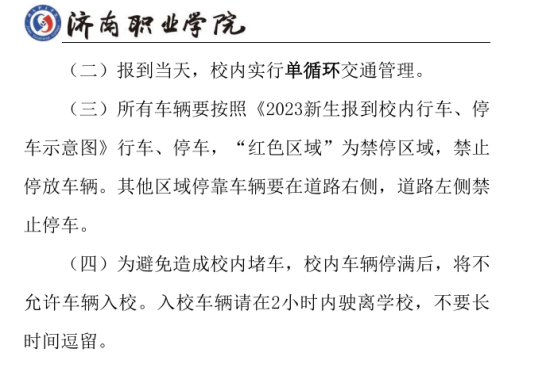 济南职业学院

（二）报到当天，校内实行单循环交通管理。

（三）所有车辆要按照《2023新生报到校内行车、停车示意图》行车、停车，“红色区域”为禁停区域，禁止停放车辆。其他区域停靠车辆要在道路右侧，道路左侧禁止停车。

（四）为避免造成校内堵车，校内车辆停满后，将不允许车辆入校。入校车辆请在2小时内驶离学校，不要长时间逗留。